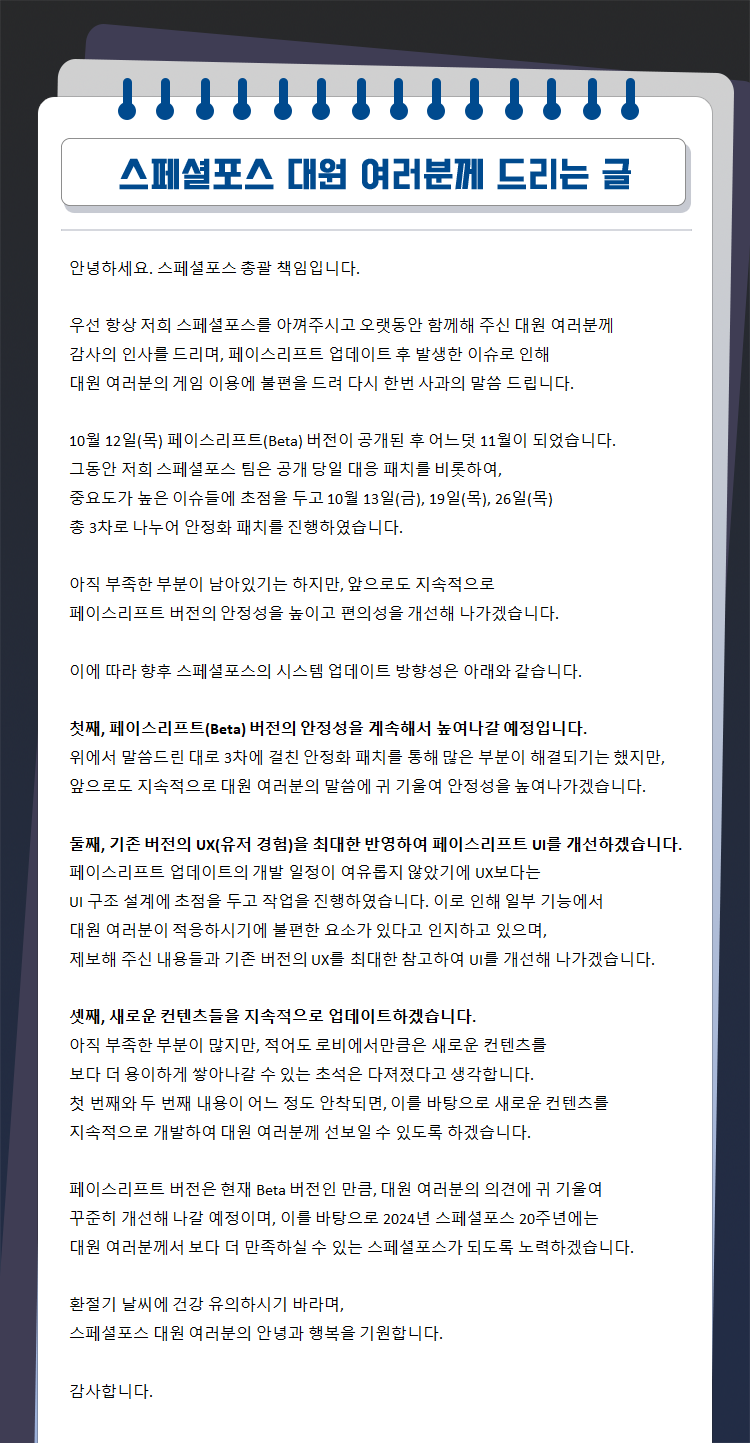 스페셜포스 대원 여러분께 드리는 글

안녕하세요. 스페셜포스 총괄 책임입니다.

우선 항상 저희 스페셜포스를 아껴주시고 오랫동안 함께해 주신 대원 여러분께 감사의 인사를 드리며, 페이스리프트 업데이트 후 발생한 이슈로 인해 대원 여러분의 게임 이용에 불편을 드려 다시 한번 사과의 말씀 드립니다.

10월 12일(목) 페이스리프트(Beta) 버전이 공개된 후 어느덧 11월이 되었습니다. 그동안 저희 스페셜포스 팀은 공개 당일 대응 패치를 비롯하여, 중요도가 높은 이슈들에 초점을 두고 10월 13일(금), 19일(목), 26일(목) 총 3차로 나누어 안정화 패치를 진행하였습니다.

아직 부족한 부분이 남아있기는 하지만, 앞으로도 지속적으로 페이스리프트 버전의 안정성을 높이고 편의성을 개선해 나가겠습니다.

이에 따라 향후 스페셜포스의 시스템 업데이트 방향성은 아래와 같습니다.

첫째, 페이스리프트(Beta) 버전의 안정성을 계속해서 높여나갈 예정입니다.
위에서 말씀드린 대로 3차에 걸친 안정화 패치를 통해 많은 부분이 해결되기는 했지만, 앞으로도 지속적으로 대원 여러분의 말씀에 귀 기울여 안정성을 높여나가겠습니다.

둘째, 기존 버전의 UX(유저 경험)을 최대한 반영하여 페이스리프트 UI를 개선하겠습니다.
페이스리프트 업데이트의 개발 일정이 여유롭지 않았기에 UX보다는 UI 구조 설계에 초점을 두고 작업을 진행하였습니다. 이로 인해 일부 기능에서 대원 여러분이 적응하시기에 불편한 요소가 있다고 인지하고 있으며, 제보해 주신 내용들과 기존 버전의 UX를 최대한 참고하여 UI를 개선해 나가겠습니다.

셋째, 새로운 컨텐츠들을 지속적으로 업데이트하겠습니다.
아직 부족한 부분이 많지만, 적어도 로비에서만큼은 새로운 컨텐츠를 보다 더 용이하게 쌓아나갈 수 있는 초석은 다져졌다고 생각합니다. 첫 번째와 두 번째 내용이 어느 정도 안착되면, 이를 바탕으로 새로운 컨텐츠를 지속적으로 개발하여 대원 여러분께 선보일 수 있도록 하겠습니다.

페이스리프트 버전은 현재 Beta 버전인 만큼, 대원 여러분의 의견에 귀 기울여 꾸준히 개선해 나갈 예정이며, 이를 바탕으로 2024년 스페셜포스 20주년에는 대원 여러분께서 보다 더 만족하실 수 있는 스페셜포스가 되도록 노력하겠습니다.

환절기 날씨에 건강 유의하시기 바라며, 스페셜포스 대원 여러분의 안녕과 행복을 기원합니다.

감사합니다.